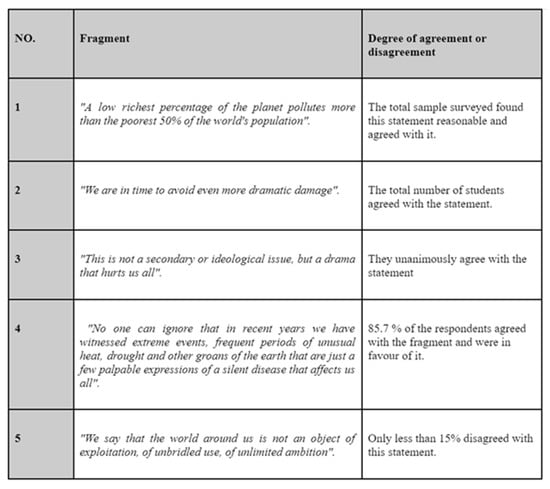 | NO. | Fragment | Degree of agreement or disagreement |
|---|---|---|
| 1 | "A low richest percentage of the planet pollutes more than the poorest 50% of the world's population". | The total sample surveyed found this statement reasonable and agreed with it. |
| 2 | "We are in time to avoid even more dramatic damage". | The total number of students agreed with the statement. |
| 3 | "This is not a secondary or ideological issue, but a drama that hurts us all". | They unanimously agree with the statement |
| 4 | "No one can ignore that in recent years we have witnessed extreme events, frequent periods of unusual heat, drought and other groans of the earth that are just a few palpable expressions of a silent disease that affects us all". | 85.7 % of the respondents agreed with the fragment and were in favour of it. |
| 5 | "We say that the world around us is not an object of exploitation, of unbridled use, of unlimited ambition". | Only less than 15% disagreed with this statement. |